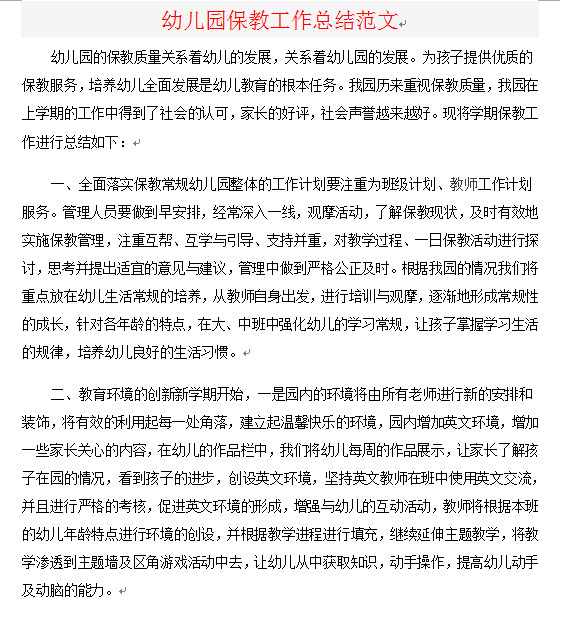 幼儿园保教工作总结范文

幼儿园的保教质量关系着幼儿的发展，关系着幼儿园的发展。为孩子提供优质的保教服务，培养幼儿全面发展是幼儿教育的根本任务。我园历来重视保教质量，我园在上学期的工作中得到了社会的认可，家长的好评，社会声誉越来越好。现将学期保教工作进行总结如下：

一、全面落实保教常规幼儿园整体的工作计划要注重为班级计划、教师工作计划服务。管理人员要做到早安排，经常深入一线，观摩活动，了解保教现状，及时有效地实施保教管理，注重互帮、互学与引导、支持并重，对教学过程、一日保教活动进行探讨，思考并提出适宜的意见与建议，管理中做到严格公正及时。根据我园的情况我们将重点放在幼儿生活常规的培养，从教师自身出发，进行培训与观摩，逐渐地形成常规性的成长，针对各年龄的特点，在大、中班中强化幼儿的学习常规，让孩子掌握学习生活的规律，培养幼儿良好的生活习惯。

二、教育环境的创新新学期开始，一是园内的环境将由所有老师进行新的安排和装饰，将有效的利用起每一处角落，建立起温馨快乐的环境，园内增加英文环境，增加一些家长关心的内容，在幼儿的作品栏中，我们将幼儿每周的作品展示，让家长了解孩子在园的情况，看到孩子的进步，创设英文环境，坚持英文教师在班中使用英文交流，并且进行严格的考核，促进英文环境的形成，增强与幼儿的互动活动，教师将根据本班的幼儿年龄特点进行环境的创设，并根据教学进程进行填充，继续延伸主题教学，将教学渗透到主题墙及区角游戏活动中去，让幼儿从中获取知识，动手操作，提高幼儿动手及动脑的能力。